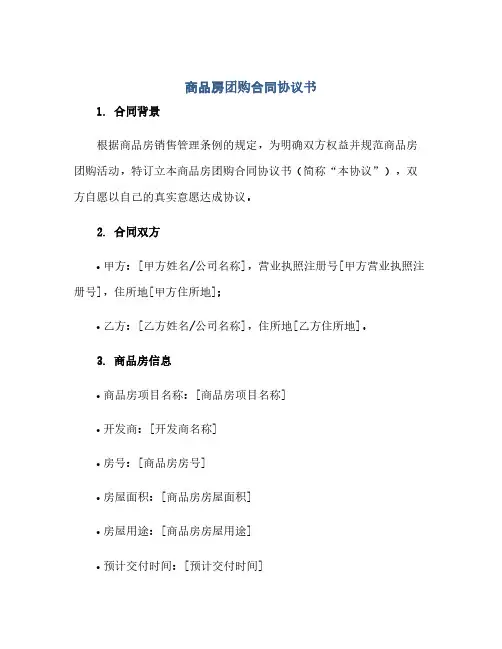 商品房团购合同协议书

1. 合同背景

根据商品房销售管理条例的规定，为明确双方权益并规范商品房团购活动，特订立本商品房团购合同协议书（简称“本协议”），双方自愿以自己的真实意愿达成协议。

2. 合同双方

• 甲方：[甲方姓名/公司名称]，营业执照注册号[甲方营业执照注册号]，住所地[甲方住所地]；

• 乙方：[乙方姓名/公司名称]，住所地[乙方住所地]。

3. 商品房信息

• 商品房项目名称：[商品房项目名称]

• 开发商：[开发商名称]

• 房号：[商品房房号]

• 房屋面积：[商品房房屋面积]

• 房屋用途：[商品房房屋用途]

• 预计交付时间：[预计交付时间]